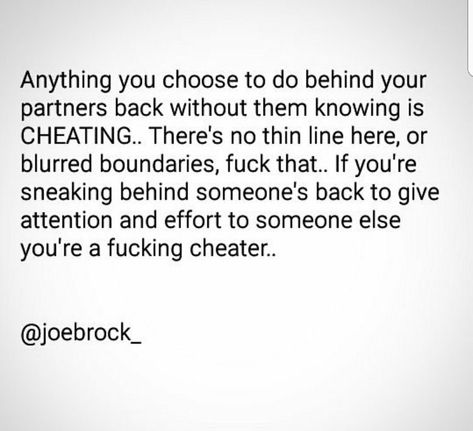 Anything you choose to do behind your partners back without them knowing is CHEATING.. There's no thin line here, or blurred boundaries, fuck that.. If you're sneaking behind someone's back to give attention and effort to someone else you're a fucking cheater..

@joebrock_